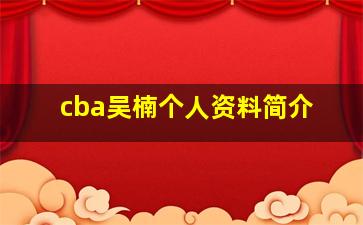 cba吴楠个人资料简介